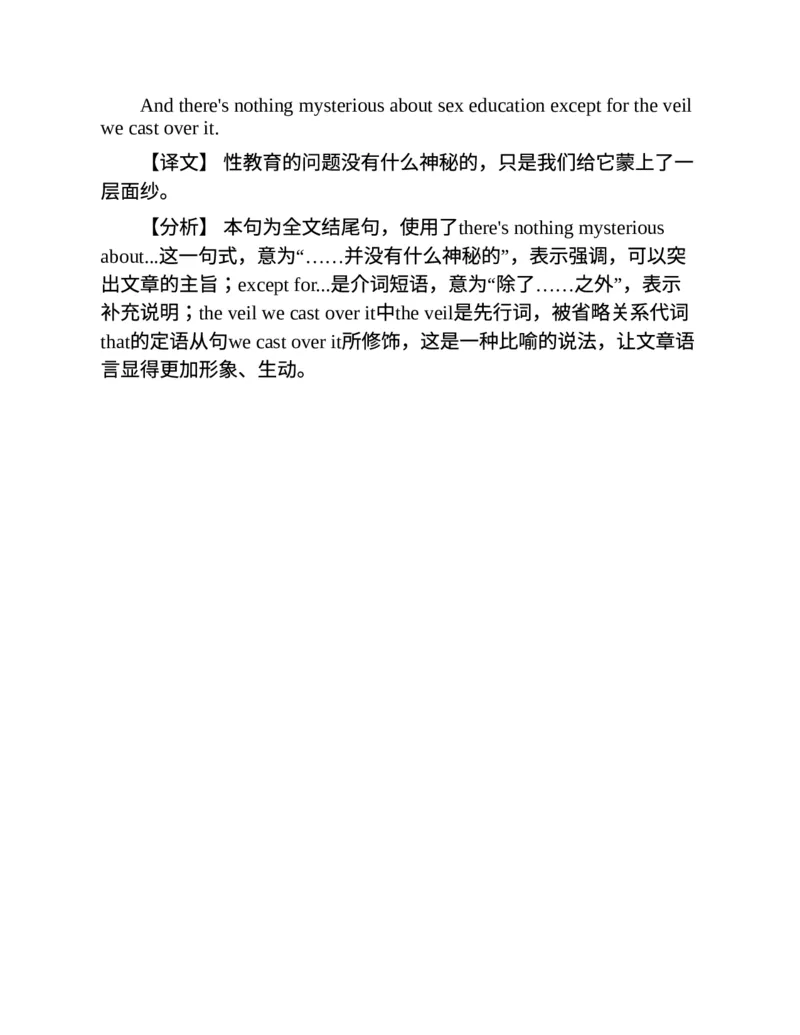 And there's nothing mysterious about sex education except for the veil we cast over it.

【译文】 性教育的问题没有什么神秘的，只是我们给它蒙上了一层面纱。

【分析】 本句为全文结尾句，使用了there's nothing mysterious about...这一句式，意为“……并没有什么神秘的”，表示强调，可以突出文章的主旨；except for...是介词短语，意为“除了……之外”，表示补充说明；the veil we cast over it中the veil是先行词，被省略关系代词that的定语从句we cast over it所修饰，这是一种比喻的说法，让文章语言显得更加形象、生动。